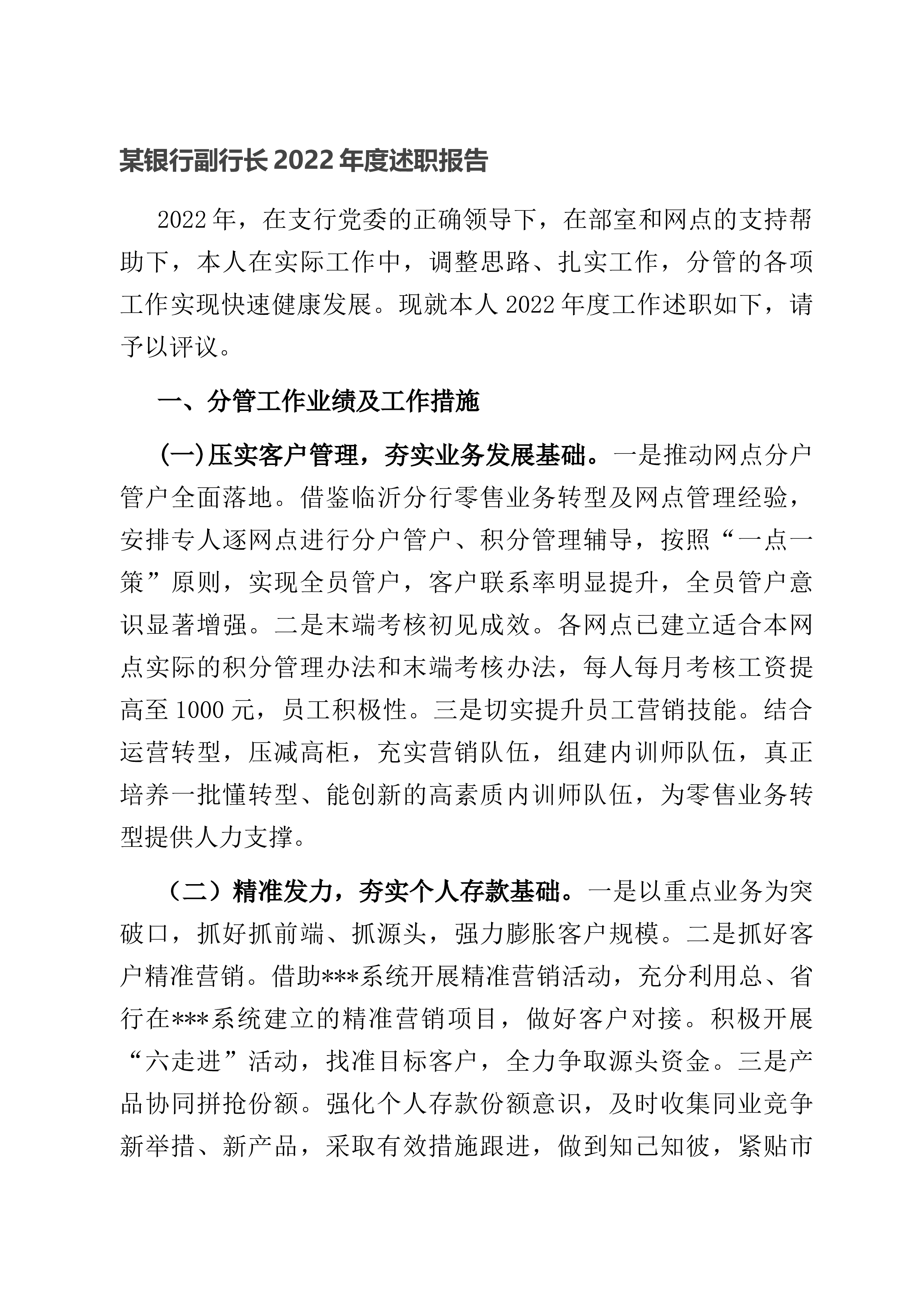 某银行副行长 2022 年度述职报告

2022 年，在支行党委的正确领导下，在部室和网点的支持帮助下，本人在实际工作中，调整思路、扎实工作，分管的各项工作实现快速健康发展。现就本人 2022 年度工作述职如下，请予以评议。

一、分管工作业绩及工作措施

（一）压实客户管理，夯实业务发展基础。一是推动网点分户管户全面落地。借鉴临沂分行零售业务转型及网点管理经验，安排专人逐网点进行分户管户、积分管理辅导，按照“一点一策”原则，实现全员管户，客户联系率明显提升，全员管户意识显著增强。二是末端考核初见成效。各网点已建立适合本网点实际的积分管理办法和末端考核办法，每人每月考核工资提高至 1000 元，员工积极性。三是切实提升员工营销技能。结合运营转型，压减高柜，充实营销队伍，组建内训师队伍，真正培养一批懂转型、能创新的高素质内训师队伍，为零售业务转型提供人力支撑。

（二）精准发力，夯实个人存款基础。一是以重点业务为突破口，抓好抓前端、抓源头，强力膨胀客户规模。二是抓好客户精准营销。借助***系统开展精准营销活动，充分利用总、省行在***系统建立的精准营销项目，做好客户对接。积极开展“六走进”活动，找准目标客户，全力争取源头资金。三是产品协同拼抢份额。强化个人存款份额意识，及时收集同业竞争新举措、新产品，采取有效措施跟进，做到知己知彼，紧贴市